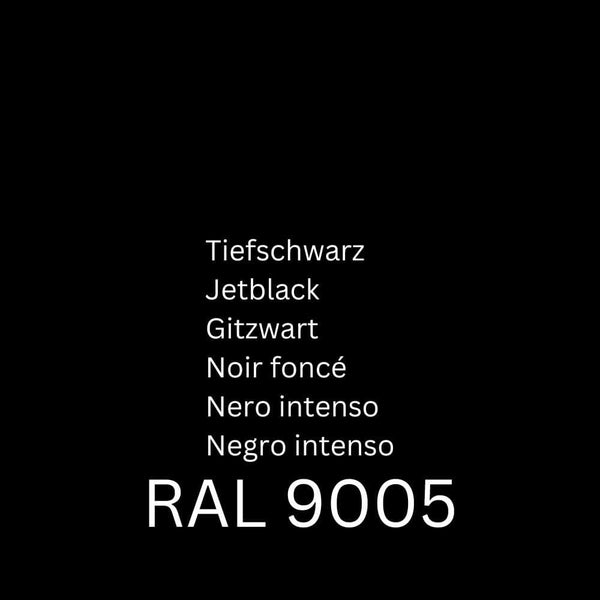 Tiefschwarz
Jetblack
Gitzwart
Noir foncé
Nero intenso
Negro intenso
RAL 9005